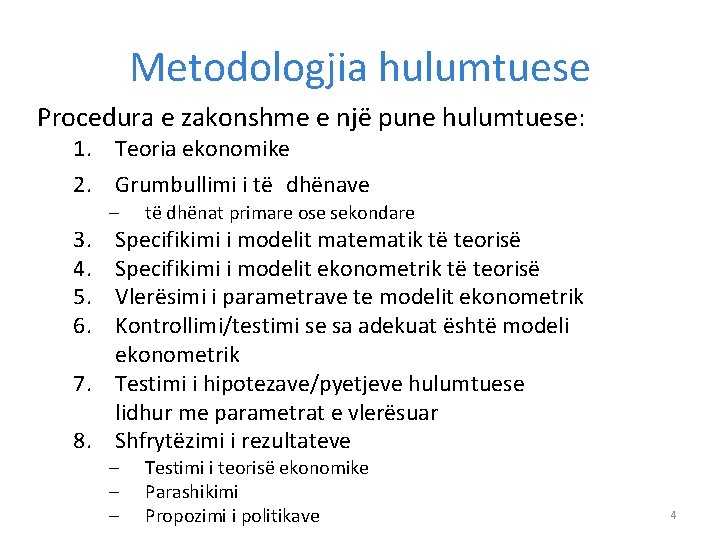 Metodologjia hulumtuese

Procedura e zakonshme e një pune hulumtuese:

1. Teoria ekonomike
2. Grumbullimi i të dhënave
   – të dhënat primare ose sekondare
3. Specifikimi i modelit matematik të teorisë
4. Specifikimi i modelit ekonometrik të teorisë
5. Vlerësimi i parametrave te modelit ekonometrik
6. Kontrollimi/testimi se sa adekuat është modeli ekonometrik
7. Testimi i hipotezave/pyetjeve hulumtuese lidhur me parametrat e vlerësuar
8. Shfrytëzimi i rezultateve
   – Testimi i teorisë ekonomike
   – Parashikimi
   – Propozimi i politikave

4